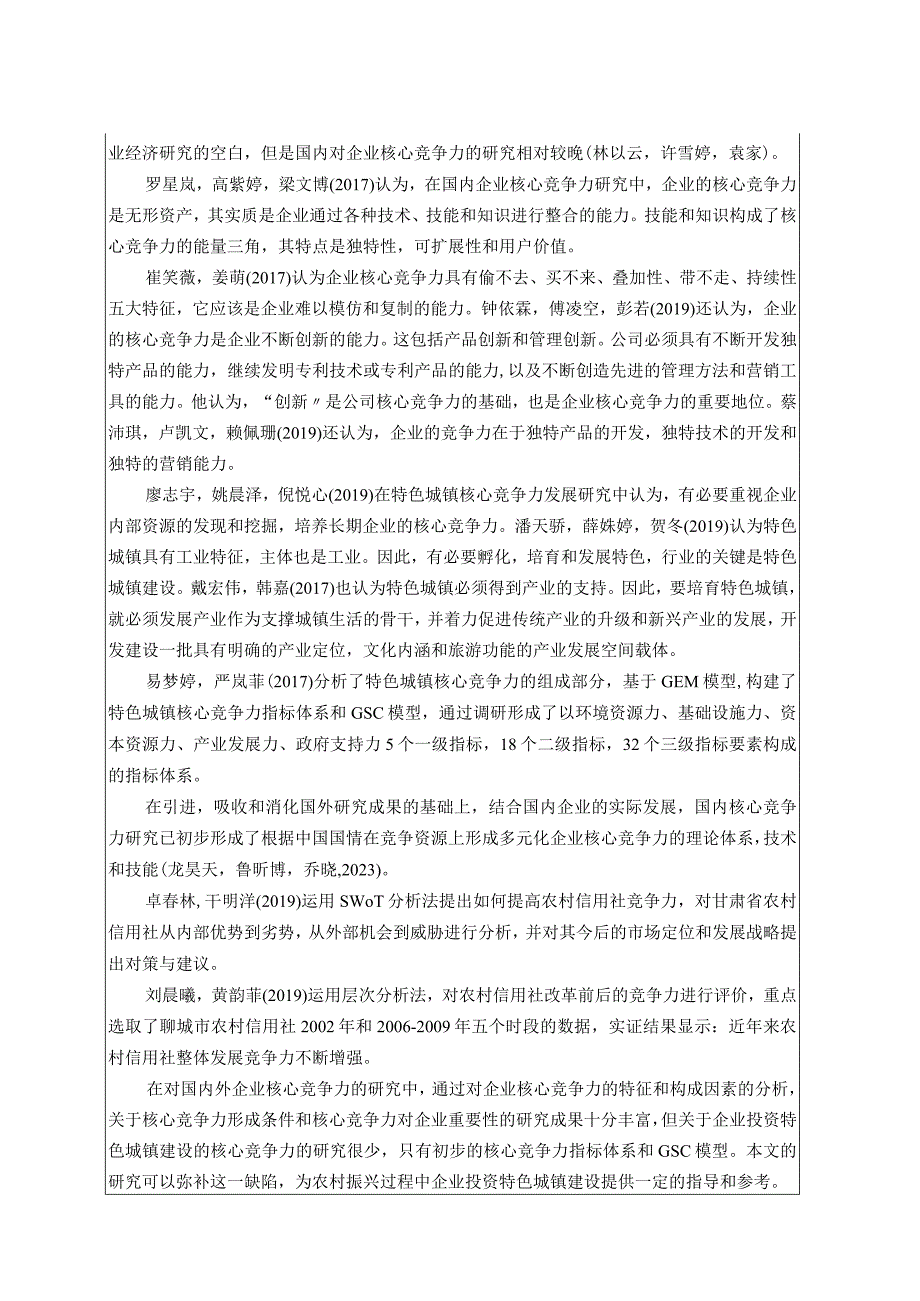 业经济研究的空白，但是国内对企业核心竞争力的研究相对较晚(林以云，许雪婷，袁家)。

罗星岚，高紫婷，梁文博(2017)认为，在国内企业核心竞争力研究中，企业的核心竞争力是无形资产，其实质是企业通过各种技术、技能和知识进行整合的能力。技能和知识构成了核心竞争力的能量三角，其特点是独特性，可扩展性和用户价值。

崔笑薇，姜萌(2017)认为企业核心竞争力具有偷不去、买不来、叠加性、带不走、持续性五大特征，它应该是企业难以模仿和复制的能力。钟依霖，傅凌空，彭若(2019)还认为，企业的核心竞争力是企业不断创新的能力。这包括产品创新和管理创新。公司必须具有不断开发独特产品的能力，继续发明专利技术或专利产品的能力,以及不断创造先进的管理方法和营销工具的能力。他认为，“创新〃是公司核心竞争力的基础，也是企业核心竞争力的重要地位。蔡沛琪，卢凯文，赖佩珊(2019)还认为，企业的竞争力在于独特产品的开发，独特技术的开发和独特的营销能力。

廖志宇，姚晨泽，倪悦心(2019)在特色城镇核心竞争力发展研究中认为，有必要重视企业内部资源的发现和挖掘，培养长期企业的核心竞争力。潘天骄，薛姝婷，贺冬(2019)认为特色城镇具有工业特征，主体也是工业。因此，有必要孵化，培育和发展特色，行业的关键是特色城镇建设。戴宏伟，韩嘉(2017)也认为特色城镇必须得到产业的支持。因此，要培育特色城镇，就必须发展产业作为支撑城镇生活的骨干，并着力促进传统产业的升级和新兴产业的发展，开发建设一批具有明确的产业定位，文化内涵和旅游功能的产业发展空间载体。

易梦婷，严岚菲(2017)分析了特色城镇核心竞争力的组成部分，基于GEM模型,构建了特色城镇核心竞争力指标体系和GSC模型，通过调研形成了以环境资源力、基础设施力、资本资源力、产业发展力、政府支持力5个一级指标，18个二级指标，32个三级指标要素构成的指标体系。

在引进，吸收和消化国外研究成果的基础上，结合国内企业的实际发展，国内核心竞争力研究已初步形成了根据中国国情在竞争资源上形成多元化企业核心竞争力的理论体系,技术和技能(龙昊天，鲁昕博，乔晓,2023)。

卓春林,干明洋(2019)运用SWoT分析法提出如何提高农村信用社竞争力，对甘肃省农村信用社从内部优势到劣势，从外部机会到威胁进行分析，并对其今后的市场定位和发展战略提出对策与建议。

刘晨曦，黄韵菲(2019)运用层次分析法，对农村信用社改革前后的竞争力进行评价，重点选取了聊城市农村信用社2002年和2006-2009年五个时段的数据，实证结果显示：近年来农村信用社整体发展竞争力不断增强。

在对国内外企业核心竞争力的研究中，通过对企业核心竞争力的特征和构成因素的分析,关于核心竞争力形成条件和核心竞争力对企业重要性的研究成果十分丰富,但关于企业投资特色城镇建设的核心竞争力的研究很少，只有初步的核心竞争力指标体系和GSC模型。本文的研究可以弥补这一缺陷，为农村振兴过程中企业投资特色城镇建设提供一定的指导和参考。